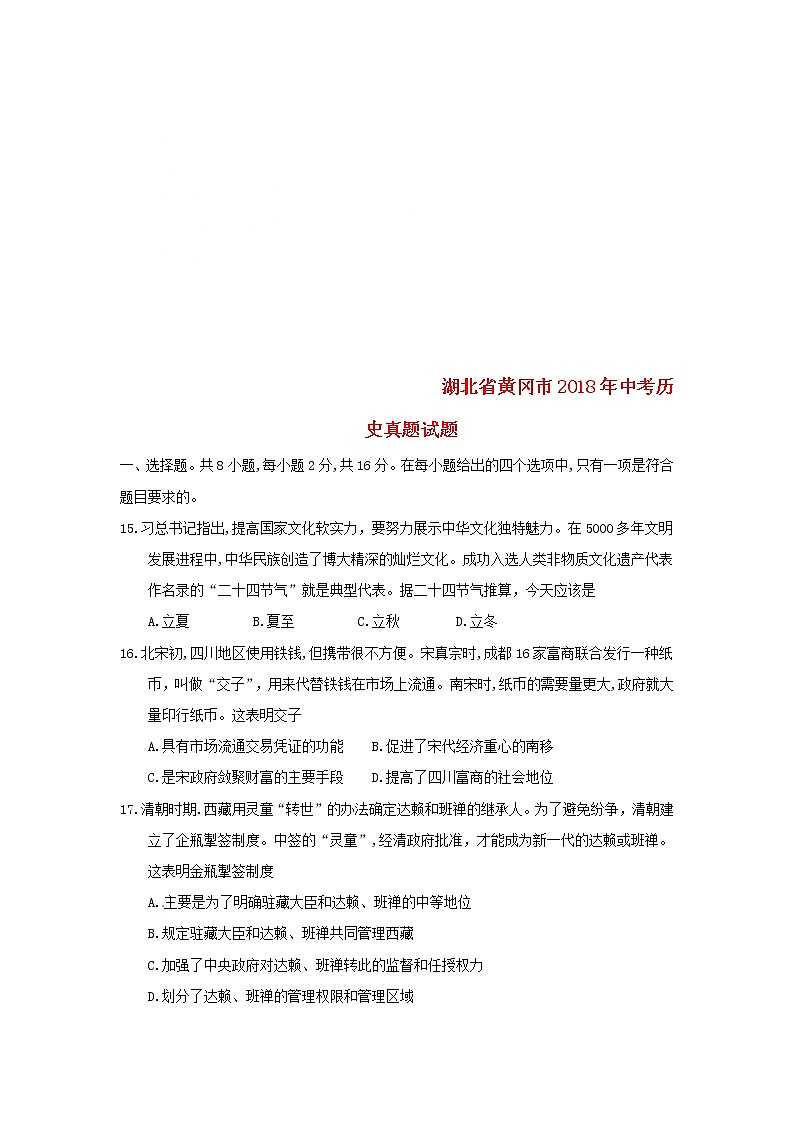 湖北省黄冈市2018年中考历史真题试题

一、选择题。共8小题,每小题2分,共16分。在每小题给出的四个选项中,只有一项是符合题目要求的。

15.习总书记指出,提高国家文化软实力,要努力展示中华文化独特魅力。在5000多年文明发展进程中,中华民族创造了博大精深的灿烂文化。成功入选人类非物质文化遗产代表作名录的“二十四节气”就是典型代表。据二十四节气推算,今天应该是

A.立夏　B.夏至　C.立秋　D.立冬

16.北宋初,四川地区使用铁钱,但携带很不方便。宋真宗时,成都16家富商联合发行一种纸币,叫做“交子”,用来代替铁钱在市场上流通。南宋时,纸币的需要量更大,政府就大量印行纸币。这表明交子

A.具有市场流通交易凭证的功能　B.促进了宋代经济重心的南移

C.是宋政府敛聚财富的主要手段　D.提高了四川富商的社会地位

17.清朝时期.西藏用灵童“转世”的办法确定达赖和班禅的继承人。为了避免纷争,清朝建立了企瓶掣签制度。中签的“灵童”,经清政府批准,才能成为新一代的达赖或班禅。这表明金瓶掣签制度

A.主要是为了明确驻藏大臣和达赖、班禅的中等地位

B.规定驻藏大臣和达赖、班禅共同管理西藏

C.加强了中央政府对达赖、班禅转此的监督和任授权力

D.划分了达赖、班禅的管理权限和管理区域